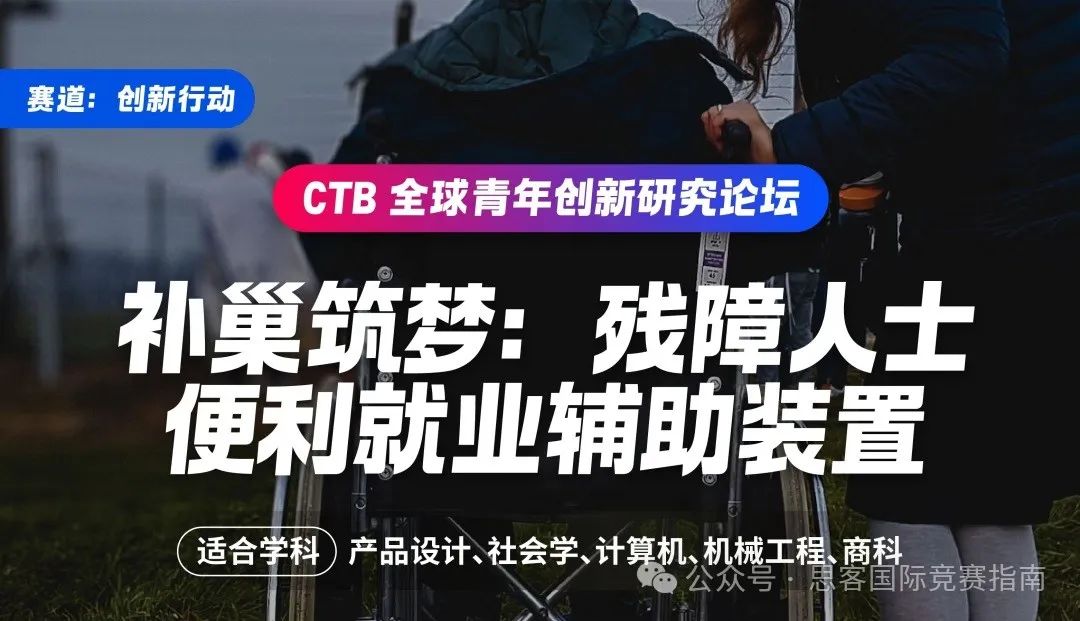 赛道：创新行动

CTB 全球青年创新研究论坛

补巢筑梦：残障人士便利就业辅助装置

适合学科 产品设计、社会学、计算机、机械工程、商科

公众号 · 思客国际竞赛指南